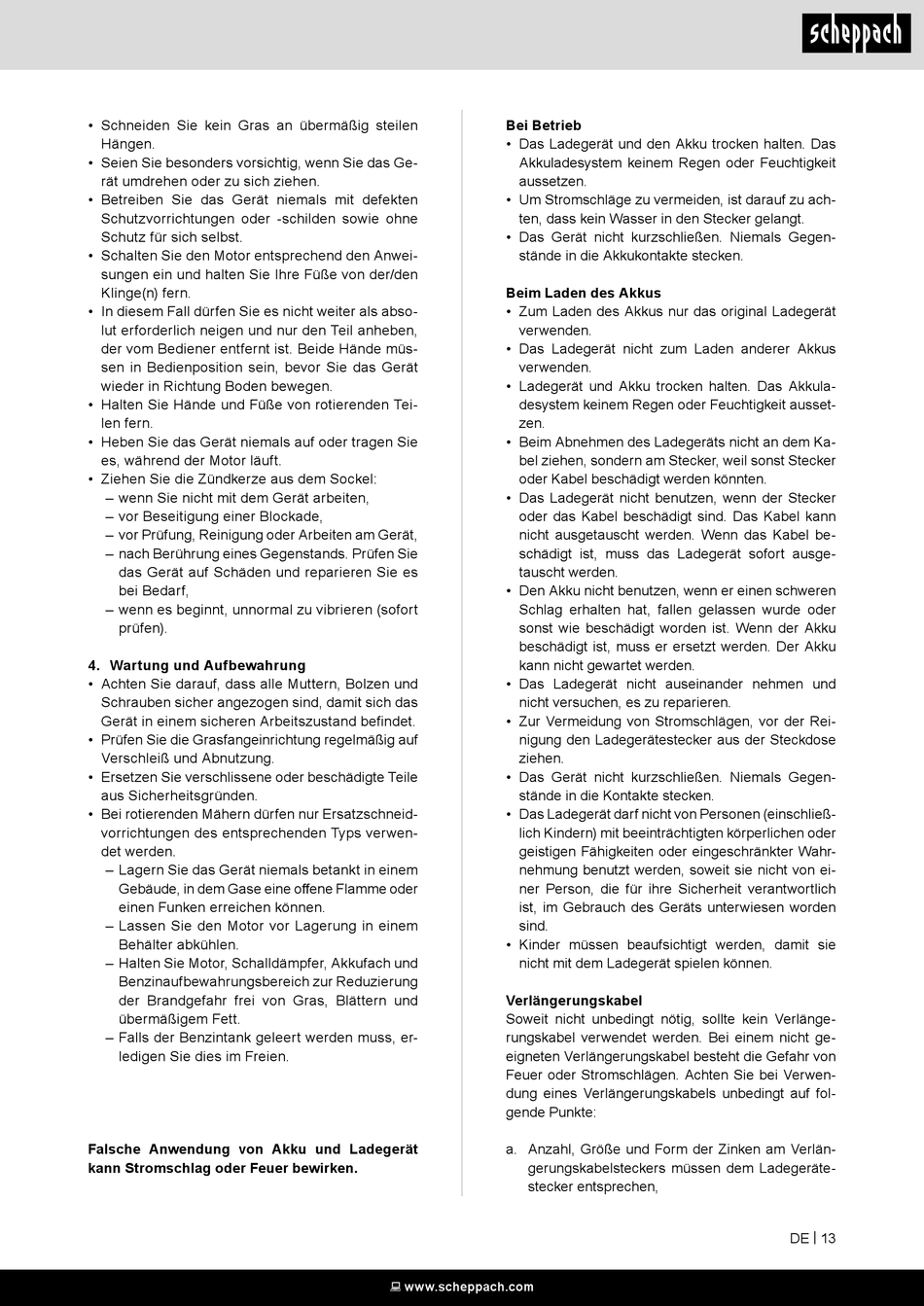 scheppach

• Schneiden Sie kein Gras an übermäßig steilen Hängen.
• Seien Sie besonders vorsichtig, wenn Sie das Gerät umdrehen oder zu sich ziehen.
• Betreiben Sie das Gerät niemals mit defekten Schutzvorrichtungen oder -schilden sowie ohne Schutz für sich selbst.
• Schalten Sie den Motor entsprechend den Anweisungen ein und halten Sie Ihre Füße von der/den Klinge(n) fern.
• In diesem Fall dürfen Sie es nicht weiter als absolut erforderlich neigen und nur den Teil anheben, der vom Bediener entfernt ist. Beide Hände müssen in Bedienposition sein, bevor Sie das Gerät wieder in Richtung Boden bewegen.
• Halten Sie Hände und Füße von rotierenden Teilen fern.
• Heben Sie das Gerät niemals auf oder tragen Sie es, während der Motor läuft.
• Ziehen Sie die Zündkerze aus dem Sockel:
– wenn Sie nicht mit dem Gerät arbeiten,
– vor Beseitigung einer Blockade,
– vor Prüfung, Reinigung oder Arbeiten am Gerät,
– nach Berührung eines Gegenstands. Prüfen Sie das Gerät auf Schäden und reparieren Sie es bei Bedarf,
– wenn es beginnt, unnormal zu vibrieren (sofort prüfen).

4. Wartung und Aufbewahrung
• Achten Sie darauf, dass alle Muttern, Bolzen und Schrauben sicher angezogen sind, damit sich das Gerät in einem sicheren Arbeitszustand befindet.
• Prüfen Sie die Grasfangeinrichtung regelmäßig auf Verschleiß und Abnutzung.
• Ersetzen Sie verschlissene oder beschädigte Teile aus Sicherheitsgründen.
• Bei rotierenden Mähern dürfen nur Ersatzschneidvorrichtungen des entsprechenden Typs verwendet werden.
– Lagern Sie das Gerät niemals betankt in einem Gebäude, in dem Gase eine offene Flamme oder einen Funken erreichen können.
– Lassen Sie den Motor vor Lagerung in einem Behälter abkühlen.
– Halten Sie Motor, Schalldämpfer, Akkufach und Benzinaufbewahrungsbereich zur Reduzierung der Brandgefahr frei von Gras, Blättern und übermäßigem Fett.
– Falls der Benzintank geleert werden muss, erledigen Sie dies im Freien.

Falsche Anwendung von Akku und Ladegerät kann Stromschlag oder Feuer bewirken.

Bei Betrieb
• Das Ladegerät und den Akku trocken halten. Das Akkuladesystem keinem Regen oder Feuchtigkeit aussetzen.
• Um Stromschläge zu vermeiden, ist darauf zu achten, dass kein Wasser in den Stecker gelangt.
• Das Gerät nicht kurzschließen. Niemals Gegenstände in die Akkukontakte stecken.

Beim Laden des Akkus
• Zum Laden des Akkus nur das original Ladegerät verwenden.
• Das Ladegerät nicht zum Laden anderer Akkus verwenden.
• Ladegerät und Akku trocken halten. Das Akkuladesystem keinem Regen oder Feuchtigkeit aussetzen.
• Beim Abnehmen des Ladegeräts nicht an dem Kabel ziehen, sondern am Stecker, weil sonst Stecker oder Kabel beschädigt werden könnten.
• Das Ladegerät nicht benutzen, wenn der Stecker oder das Kabel beschädigt sind. Das Kabel kann nicht ausgetauscht werden. Wenn das Kabel beschädigt ist, muss das Ladegerät sofort ausgetauscht werden.
• Den Akku nicht benutzen, wenn er einen schweren Schlag erhalten hat, fallen gelassen wurde oder sonst wie beschädigt worden ist. Wenn der Akku beschädigt ist, muss er ersetzt werden. Der Akku kann nicht gewartet werden.
• Das Ladegerät nicht auseinander nehmen und nicht versuchen, es zu reparieren.
• Zur Vermeidung von Stromschlägen, vor der Reinigung den Ladegerätestecker aus der Steckdose ziehen.
• Das Gerät nicht kurzschließen. Niemals Gegenstände in die Kontakte stecken.
• Das Ladegerät darf nicht von Personen (einschließlich Kindern) mit beeinträchtigten körperlichen oder geistigen Fähigkeiten oder eingeschränkter Wahrnehmung benutzt werden, soweit sie nicht von einer Person, die für ihre Sicherheit verantwortlich ist, im Gebrauch des Geräts unterwiesen worden sind.
• Kinder müssen beaufsichtigt werden, damit sie nicht mit dem Ladegerät spielen können.

Verlängerungskabel
Soweit nicht unbedingt nötig, sollte kein Verlängerungskabel verwendet werden. Bei einem nicht geeigneten Verlängerungskabel besteht die Gefahr von Feuer oder Stromschlägen. Achten Sie bei Verwendung eines Verlängerungskabels unbedingt auf folgende Punkte:

a. Anzahl, Größe und Form der Zinken am Verlängerungskabelsteckers müssen dem Ladegerätestecker entsprechen,

DE | 13

www.scheppach.com